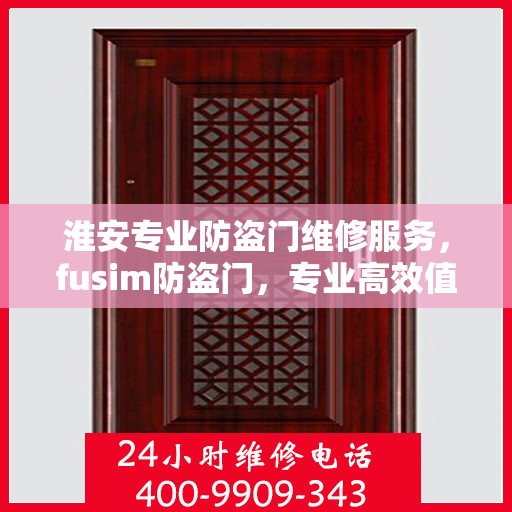 淮安专业防盗门维修服务，fusim防盗门，专业高效值

24小时维修电话
400-9909-343